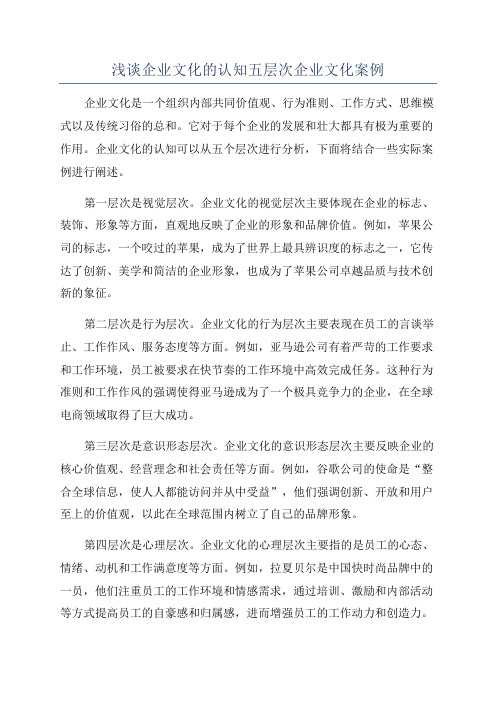 浅谈企业文化的认知五层次企业文化案例

企业文化是一个组织内部共同价值观、行为准则、工作方式、思维模式以及传统习俗的总和。它对于每个企业的发展和壮大都具有极为重要的作用。企业文化的认知可以从五个层次进行分析，下面将结合一些实际案例进行阐述。

第一层次是视觉层次。企业文化的视觉层次主要体现在企业的标志、装饰、形象等方面，直观地反映了企业的形象和品牌价值。例如，苹果公司的标志，一个咬过的苹果，成为了世界上最具辨识度的标志之一，它传达了创新、美学和简洁的企业形象，也成为了苹果公司卓越品质与技术创新的象征。

第二层次是行为层次。企业文化的行为层次主要表现在员工的言谈举止、工作作风、服务态度等方面。例如，亚马逊公司有着严苛的工作要求和工作环境，员工被要求在快节奏的工作环境中高效完成任务。这种行为准则和工作作风的强调使得亚马逊成为了一个极具竞争力的企业，在全球电商领域取得了巨大成功。

第三层次是意识形态层次。企业文化的意识形态层次主要反映企业的核心价值观、经营理念和社会责任等方面。例如，谷歌公司的使命是“整合全球信息，使人人都能访问并从中受益”，他们强调创新、开放和用户至上的价值观，以此在全球范围内树立了自己的品牌形象。

第四层次是心理层次。企业文化的心理层次主要指的是员工的心态、情绪、动机和工作满意度等方面。例如，拉夏贝尔是中国快时尚品牌中的一员，他们注重员工的工作环境和情感需求，通过培训、激励和内部活动等方式提高员工的自豪感和归属感，进而增强员工的工作动力和创造力。